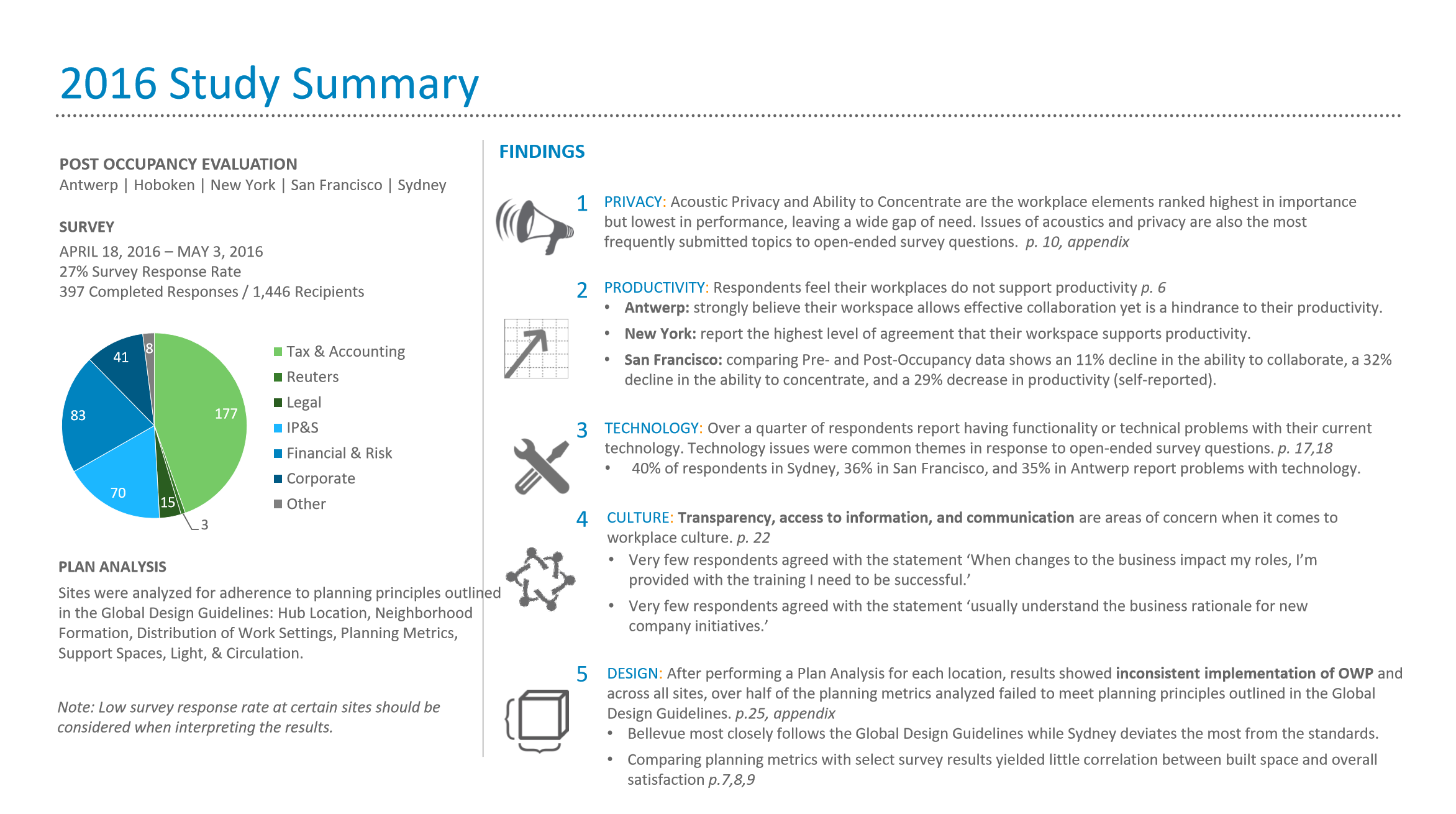 2016 Study Summary

POST OCCUPANCY EVALUATION
Antwerp | Hoboken | New York | San Francisco | Sydney

SURVEY
APRIL 18, 2016 – MAY 3, 2016
27% Survey Response Rate
397 Completed Responses / 1,446 Recipients

41
8
83
177
70
15
3

Tax & Accounting
Reuters
Legal
IP&S
Financial & Risk
Corporate
Other

PLAN ANALYSIS
Sites were analyzed for adherence to planning principles outlined in the Global Design Guidelines: Hub Location, Neighborhood Formation, Distribution of Work Settings, Planning Metrics, Support Spaces, Light, & Circulation.

Note: Low survey response rate at certain sites should be considered when interpreting the results.

FINDINGS

1 PRIVACY: Acoustic Privacy and Ability to Concentrate are the workplace elements ranked highest in importance but lowest in performance, leaving a wide gap of need. Issues of acoustics and privacy are also the most frequently submitted topics to open-ended survey questions. p. 10, appendix

2 PRODUCTIVITY: Respondents feel their workplaces do not support productivity p. 6
• Antwerp: strongly believe their workspace allows effective collaboration yet is a hindrance to their productivity.
• New York: report the highest level of agreement that their workspace supports productivity.
• San Francisco: comparing Pre- and Post-Occupancy data shows an 11% decline in the ability to collaborate, a 32% decline in the ability to concentrate, and a 29% decrease in productivity (self-reported).

3 TECHNOLOGY: Over a quarter of respondents report having functionality or technical problems with their current technology. Technology issues were common themes in response to open-ended survey questions. p. 17,18
• 40% of respondents in Sydney, 36% in San Francisco, and 35% in Antwerp report problems with technology.

4 CULTURE: Transparency, access to information, and communication are areas of concern when it comes to workplace culture. p. 22
• Very few respondents agreed with the statement ‘When changes to the business impact my roles, I’m provided with the training I need to be successful.’
• Very few respondents agreed with the statement ‘usually understand the business rationale for new company initiatives.’

5 DESIGN: After performing a Plan Analysis for each location, results showed inconsistent implementation of OWP and across all sites, over half of the planning metrics analyzed failed to meet planning principles outlined in the Global Design Guidelines. p.25, appendix
• Bellevue most closely follows the Global Design Guidelines while Sydney deviates the most from the standards.
• Comparing planning metrics with select survey results yielded little correlation between built space and overall satisfaction p.7,8,9